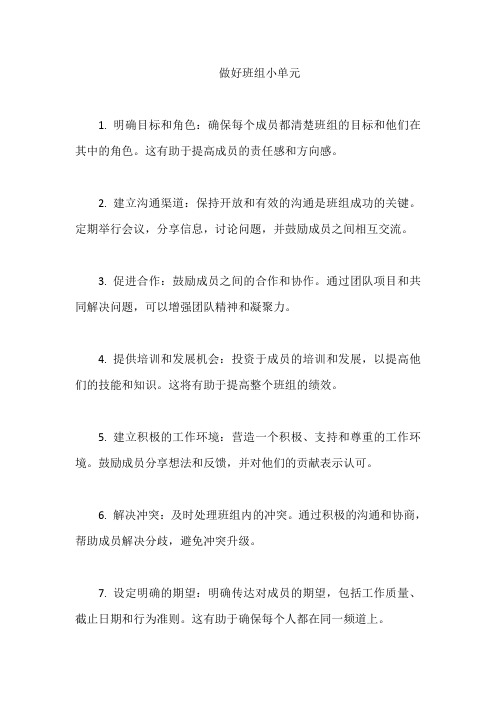 做好班组小单元

1. 明确目标和角色：确保每个成员都清楚班组的目标和他们在其中的角色。这有助于提高成员的责任感和方向感。

2. 建立沟通渠道：保持开放和有效的沟通是班组成功的关键。定期举行会议，分享信息，讨论问题，并鼓励成员之间相互交流。

3. 促进合作：鼓励成员之间的合作和协作。通过团队项目和共同解决问题，可以增强团队精神和凝聚力。

4. 提供培训和发展机会：投资于成员的培训和发展，以提高他们的技能和知识。这将有助于提高整个班组的绩效。

5. 建立积极的工作环境：营造一个积极、支持和尊重的工作环境。鼓励成员分享想法和反馈，并对他们的贡献表示认可。

6. 解决冲突：及时处理班组内的冲突。通过积极的沟通和协商，帮助成员解决分歧，避免冲突升级。

7. 设定明确的期望：明确传达对成员的期望，包括工作质量、截止日期和行为准则。这有助于确保每个人都在同一频道上。